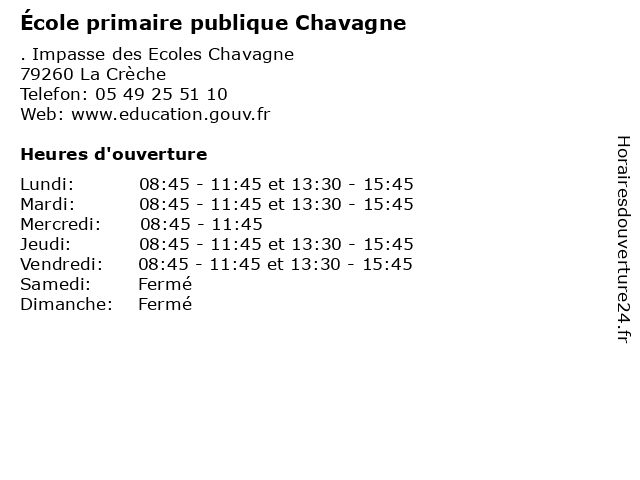 École primaire publique Chavagne

. Impasse des Ecoles Chavagne
79260 La Crèche
Telefon: 05 49 25 51 10
Web: www.education.gouv.fr

Heures d'ouverture

Lundi: 08:45 - 11:45 et 13:30 - 15:45
Mardi: 08:45 - 11:45 et 13:30 - 15:45
Mercredi: 08:45 - 11:45
Jeudi: 08:45 - 11:45 et 13:30 - 15:45
Vendredi: 08:45 - 11:45 et 13:30 - 15:45
Samedi: Fermé
Dimanche: Fermé

Horairesdouverture24.fr